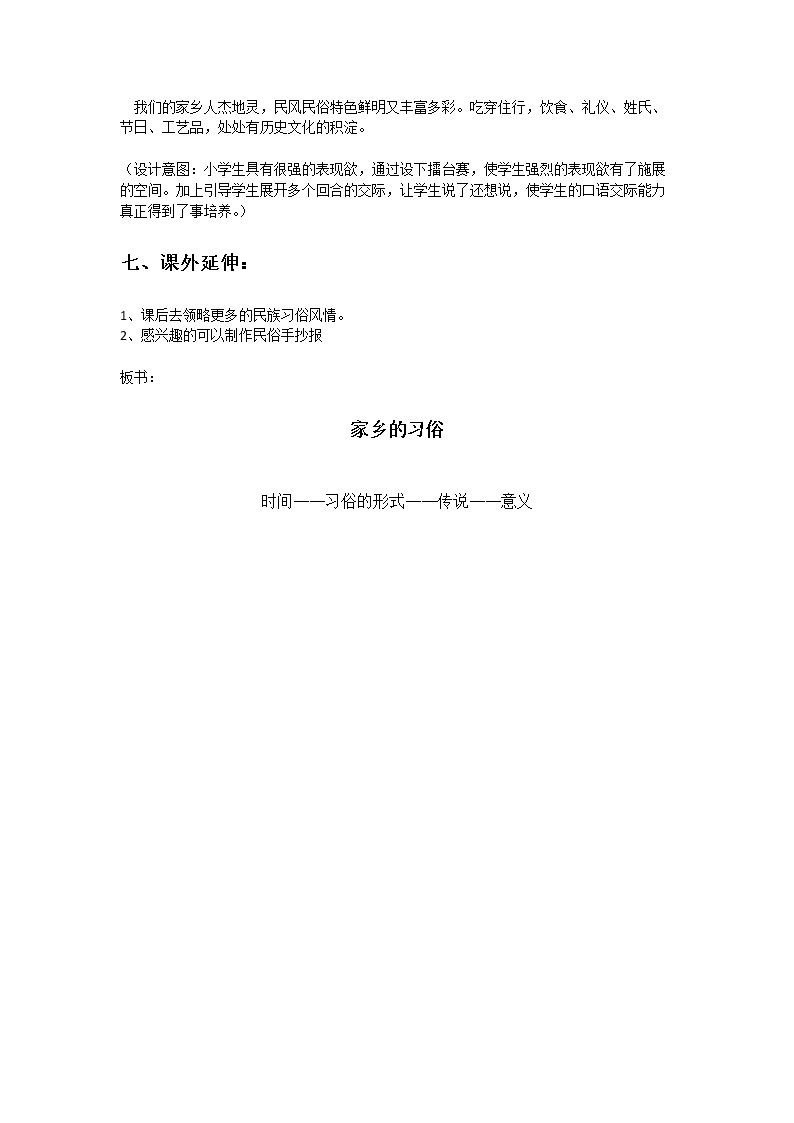 我们的家乡人杰地灵，民风民俗特色鲜明又丰富多彩。吃穿住行，饮食、礼仪、姓氏、节日、工艺品，处处有历史文化的积淀。

（设计意图：小学生具有很强的表现欲，通过设下擂台赛，使学生强烈的表现欲有了施展的空间。加上引导学生展开多个回合的交际，让学生说了还想说，使学生的口语交际能力真正得到了事培养。）

七、课外延伸：

1、课后去领略更多的民族习俗风情。
2、感兴趣的可以制作民俗手抄报

板书：

家乡的习俗

时间——习俗的形式——传说——意义